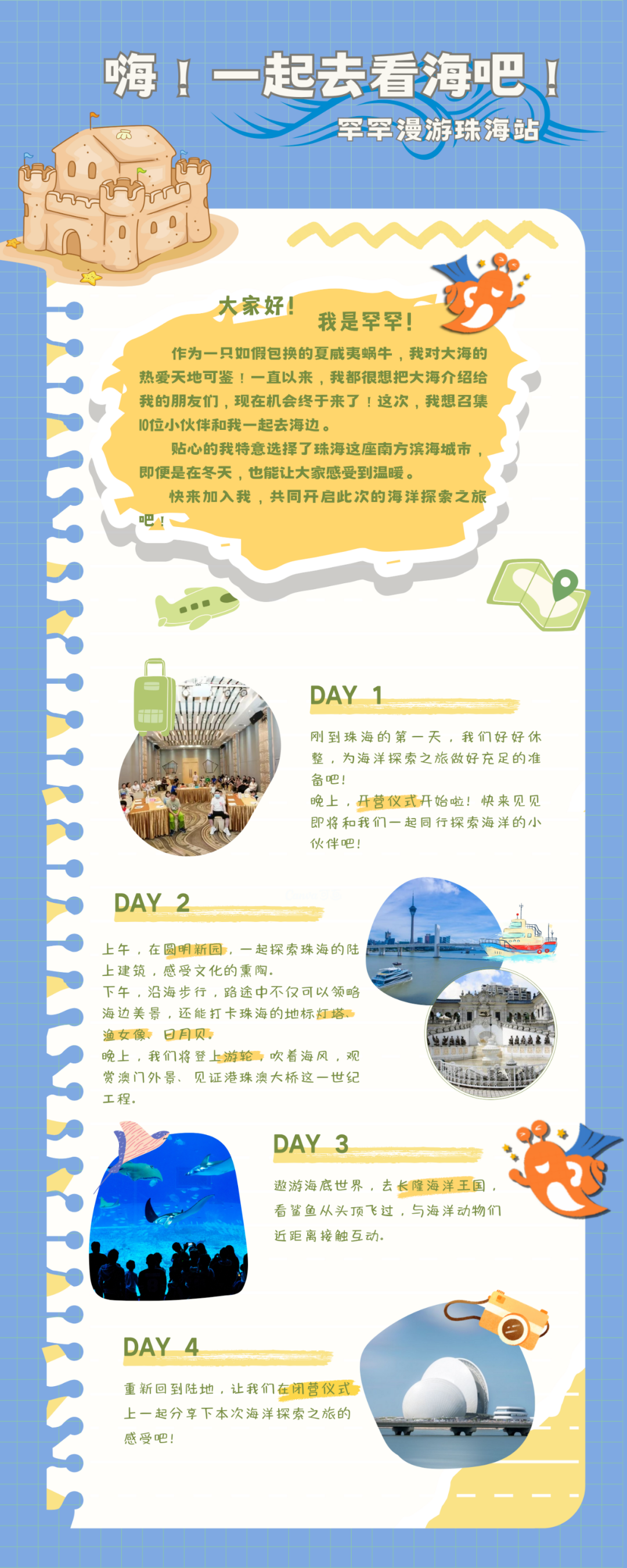 嗨！一起去看海吧！

罕罕漫游珠海站

大家好！
我是罕罕！

作为一只如假包换的夏威夷蜗牛，我对大海的热爱天地可鉴！一直以来，我都很想把大海介绍给我的朋友们，现在机会终于来了！这次，我想召集10位小伙伴和我一起去海边。

贴心的我特意选择了珠海这座南方滨海城市，即便是在冬天，也能让大家感受到温暖。

快来加入我，共同开启此次的海洋探索之旅吧！

DAY 1

刚到珠海的第一天，我们好好休整，为海洋探索之旅做好充足的准备吧！
晚上，开营仪式开始啦！快来见见即将和我们一起同行探索海洋的小伙伴吧！

DAY 2

上午，在圆明新园，一起探索珠海的陆上建筑，感受文化的熏陶。
下午，沿海步行，路途中不仅可以领略海边美景，还能打卡珠海的地标灯塔、渔女像、日月贝。
晚上，我们将登上游轮，吹着海风，观赏澳门外景、见证港珠澳大桥这一世纪工程。

DAY 3

遨游海底世界，去长隆海洋王国，看鲨鱼从头顶飞过，与海洋动物们近距离接触互动。

DAY 4

重新回到陆地，让我们在闭营仪式上一起分享下本次海洋探索之旅的感受吧！